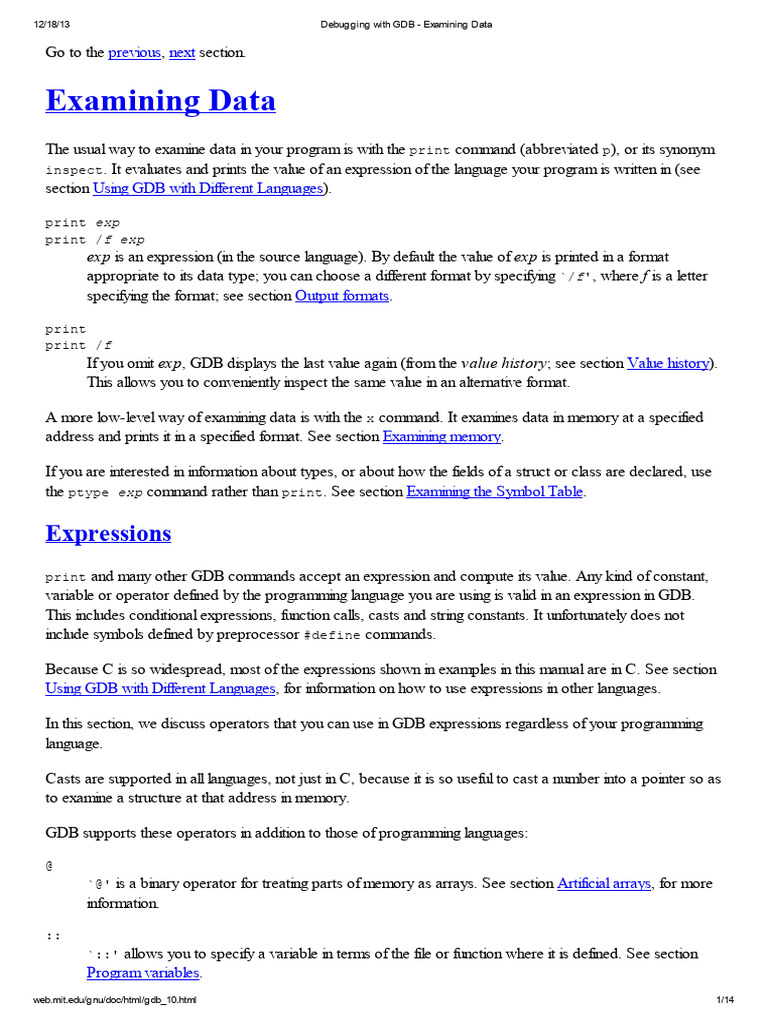 12/18/13 Debugging with GDB - Examining Data

Go to the previous, next section.

Examining Data

The usual way to examine data in your program is with the print command (abbreviated p), or its synonym inspect. It evaluates and prints the value of an expression of the language your program is written in (see section Using GDB with Different Languages).

print exp
print /f exp
exp is an expression (in the source language). By default the value of exp is printed in a format appropriate to its data type; you can choose a different format by specifying `/f', where f is a letter specifying the format; see section Output formats.

print
print /f
If you omit exp, GDB displays the last value again (from the value history; see section Value history). This allows you to conveniently inspect the same value in an alternative format.

A more low-level way of examining data is with the x command. It examines data in memory at a specified address and prints it in a specified format. See section Examining memory.

If you are interested in information about types, or about how the fields of a struct or class are declared, use the ptype exp command rather than print. See section Examining the Symbol Table.

Expressions

print and many other GDB commands accept an expression and compute its value. Any kind of constant, variable or operator defined by the programming language you are using is valid in an expression in GDB. This includes conditional expressions, function calls, casts and string constants. It unfortunately does not include symbols defined by preprocessor #define commands.

Because C is so widespread, most of the expressions shown in examples in this manual are in C. See section Using GDB with Different Languages, for information on how to use expressions in other languages.

In this section, we discuss operators that you can use in GDB expressions regardless of your programming language.

Casts are supported in all languages, not just in C, because it is so useful to cast a number into a pointer so as to examine a structure at that address in memory.

GDB supports these operators in addition to those of programming languages:

@
`@' is a binary operator for treating parts of memory as arrays. See section Artificial arrays, for more information.

::
`::' allows you to specify a variable in terms of the file or function where it is defined. See section Program variables.

web.mit.edu/gnu/doc/html/gdb_10.html 1/14